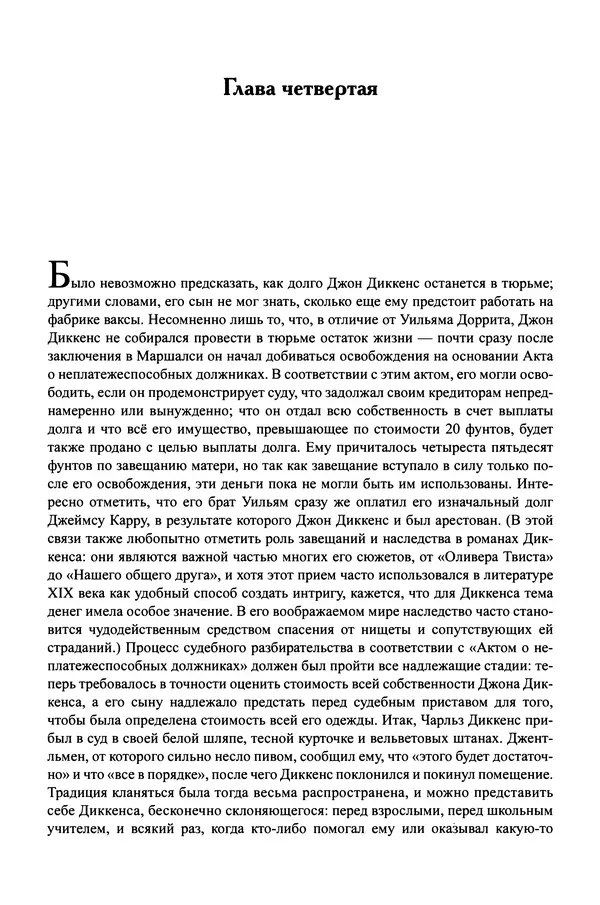 Глава четвертая

Было невозможно предсказать, как долго Джон Диккенс останется в тюрьме; другими словами, его сын не мог знать, сколько еще ему предстоит работать на фабрике ваксы. Несомненно лишь то, что, в отличие от Уильяма Доррита, Джон Диккенс не собирался провести в тюрьме остаток жизни — почти сразу после заключения в Маршалси он начал добиваться освобождения на основании Акта о неплатежеспособных должниках. В соответствии с этим актом, его могли освободить, если он продемонстрирует суду, что задолжал своим кредиторам непреднамеренно или вынужденно; что он отдал всю собственность в счет выплаты долга и что всё его имущество, превышающее по стоимости 20 фунтов, будет также продано с целью выплаты долга. Ему причиталось четыреста пятьдесят фунтов по завещанию матери, но так как завещание вступало в силу только после его освобождения, эти деньги пока не могли быть им использованы. Интересно отметить, что его брат Уильям сразу же оплатил его изначальный долг Джеймсу Карру, в результате которого Джон Диккенс и был арестован. (В этой связи также любопытно отметить роль завещаний и наследства в романах Диккенса: они являются важной частью многих его сюжетов, от «Оливера Твиста» до «Нашего общего друга», и хотя этот прием часто использовался в литературе XIX века как удобный способ создать интригу, кажется, что для Диккенса тема денег имела особое значение. В его воображаемом мире наследство часто становится чудодейственным средством спасения от нищеты и сопутствующих ей страданий.) Процесс судебного разбирательства в соответствии с «Актом о неплатежеспособных должниках» должен был пройти все надлежащие стадии: теперь требовалось в точности оценить стоимость всей собственности Джона Диккенса, а его сыну надлежало предстать перед судебным приставом для того, чтобы была определена стоимость всей его одежды. Итак, Чарльз Диккенс прибыл в суд в своей белой шляпе, тесной курточке и вельветовых штанах. Джентльмен, от которого сильно несло пивом, сообщил ему, что «этого будет достаточно» и что «все в порядке», после чего Диккенс поклонился и покинул помещение. Традиция кланяться была тогда весьма распространена, и можно представить себе Диккенса, бесконечно склоняющегося: перед взрослыми, перед школьным учителем, и всякий раз, когда кто-либо помогал ему или оказывал какую-то